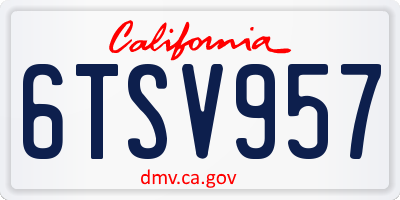 California

6TSV957

dmv.ca.gov